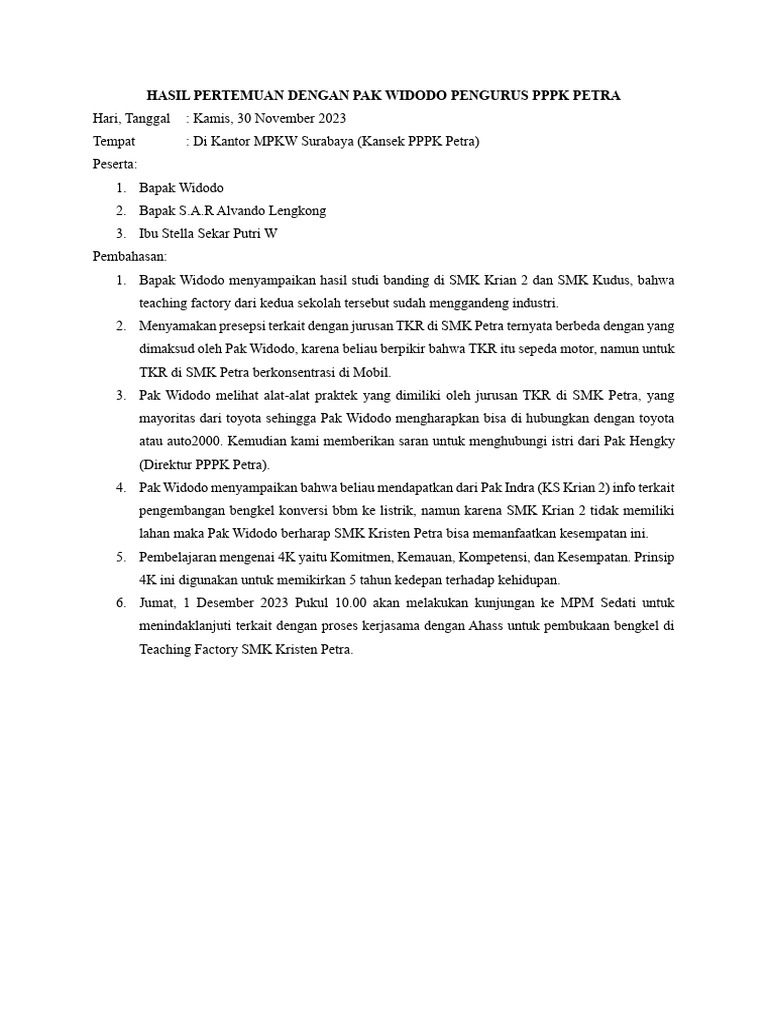 HASIL PERTEMUAN DENGAN PAK WIDODO PENGURUS PPPK PETRA

Hari, Tanggal : Kamis, 30 November 2023

Tempat : Di Kantor MPKW Surabaya (Kansek PPPK Petra)

Peserta:

1. Bapak Widodo
2. Bapak S.A.R Alvando Lengkong
3. Ibu Stella Sekar Putri W

Pembahasan:

1. Bapak Widodo menyampaikan hasil studi banding di SMK Krian 2 dan SMK Kudus, bahwa teaching factory dari kedua sekolah tersebut sudah menggandeng industri.
2. Menyamakan presepsi terkait dengan jurusan TKR di SMK Petra ternyata berbeda dengan yang dimaksud oleh Pak Widodo, karena beliau berpikir bahwa TKR itu sepeda motor, namun untuk TKR di SMK Petra berkonsentrasi di Mobil.
3. Pak Widodo melihat alat-alat praktek yang dimiliki oleh jurusan TKR di SMK Petra, yang mayoritas dari toyota sehingga Pak Widodo mengharapkan bisa di hubungkan dengan toyota atau auto2000. Kemudian kami memberikan saran untuk menghubungi istri dari Pak Hengky (Direktur PPPK Petra).
4. Pak Widodo menyampaikan bahwa beliau mendapatkan dari Pak Indra (KS Krian 2) info terkait pengembangan bengkel konversi bbm ke listrik, namun karena SMK Krian 2 tidak memiliki lahan maka Pak Widodo berharap SMK Kristen Petra bisa memanfaatkan kesempatan ini.
5. Pembelajaran mengenai 4K yaitu Komitmen, Kemauan, Kompetensi, dan Kesempatan. Prinsip 4K ini digunakan untuk memikirkan 5 tahun kedepan terhadap kehidupan.
6. Jumat, 1 Desember 2023 Pukul 10.00 akan melakukan kunjungan ke MPM Sedati untuk menindaklanjuti terkait dengan proses kerjasama dengan Ahass untuk pembukaan bengkel di Teaching Factory SMK Kristen Petra.